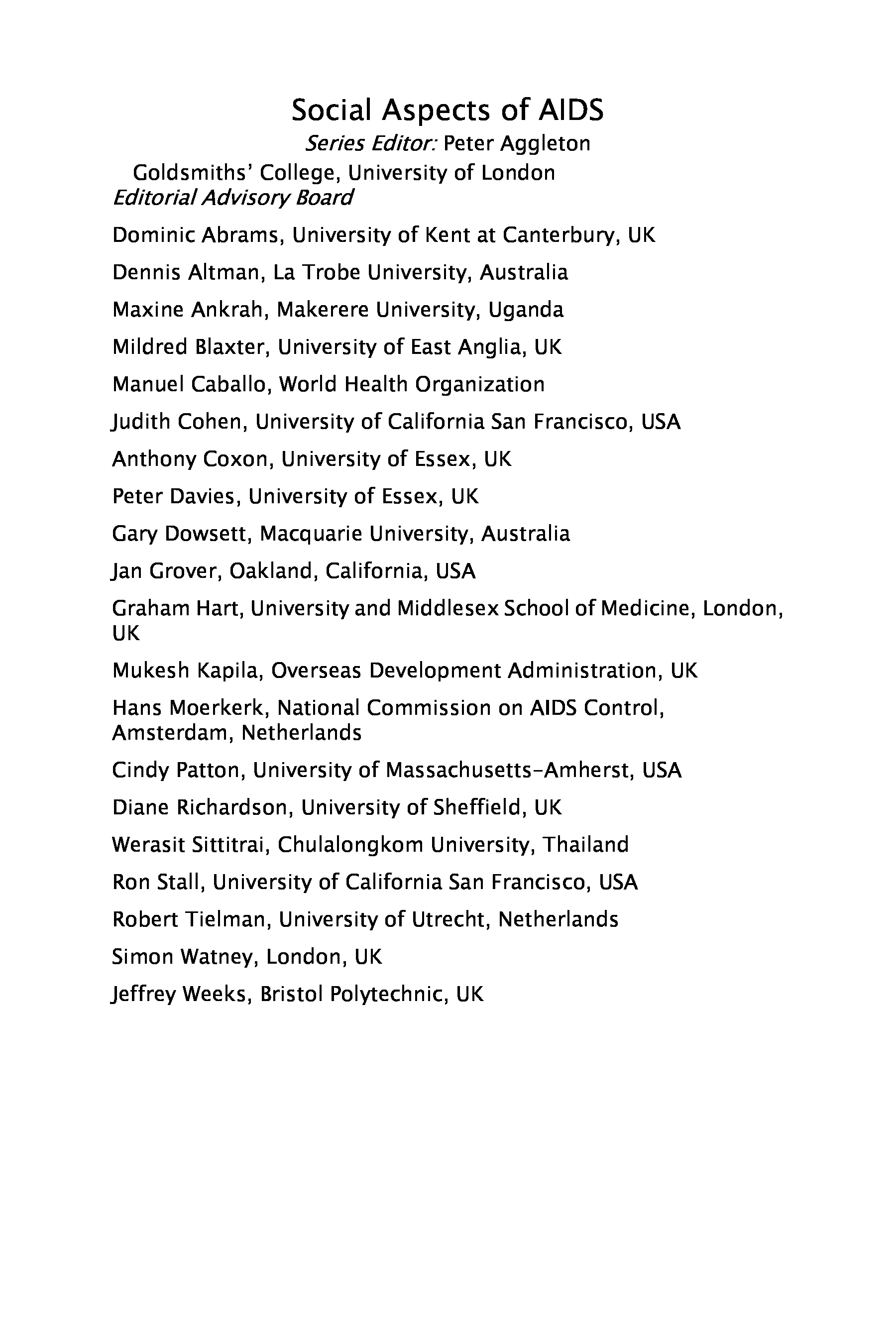 Social Aspects of AIDS

Series Editor: Peter Aggleton

Goldsmiths' College, University of London

Editorial Advisory Board

Dominic Abrams, University of Kent at Canterbury, UK

Dennis Altman, La Trobe University, Australia

Maxine Ankrah, Makerere University, Uganda

Mildred Blaxter, University of East Anglia, UK

Manuel Caballo, World Health Organization

Judith Cohen, University of California San Francisco, USA

Anthony Coxon, University of Essex, UK

Peter Davies, University of Essex, UK

Gary Dowsett, Macquarie University, Australia

Jan Grover, Oakland, California, USA

Graham Hart, University and Middlesex School of Medicine, London, UK

Mukesh Kapila, Overseas Development Administration, UK

Hans Moerkerk, National Commission on AIDS Control, Amsterdam, Netherlands

Cindy Patton, University of Massachusetts-Amherst, USA

Diane Richardson, University of Sheffield, UK

Werasit Sittitrai, Chulalongkom University, Thailand

Ron Stall, University of California San Francisco, USA

Robert Tielman, University of Utrecht, Netherlands

Simon Watney, London, UK

Jeffrey Weeks, Bristol Polytechnic, UK